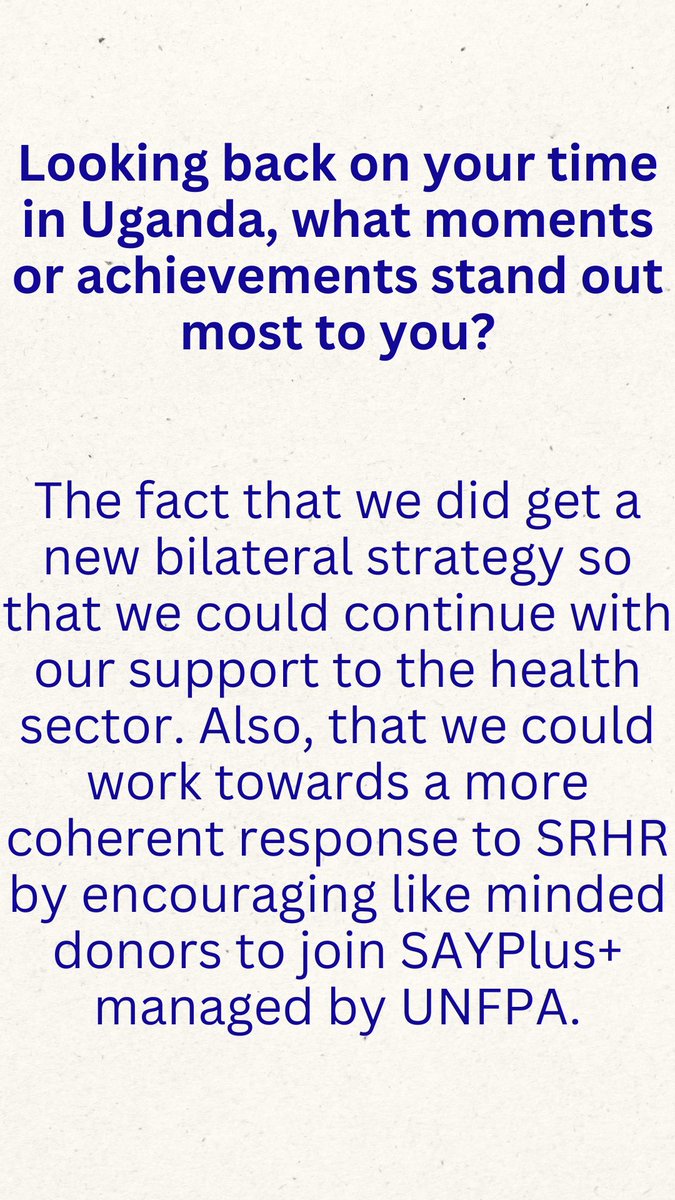 Looking back on your time in Uganda, what moments or achievements stand out most to you?

The fact that we did get a new bilateral strategy so that we could continue with our support to the health sector. Also, that we could work towards a more coherent response to SRHR by encouraging like minded donors to join SAYPlus+ managed by UNFPA.